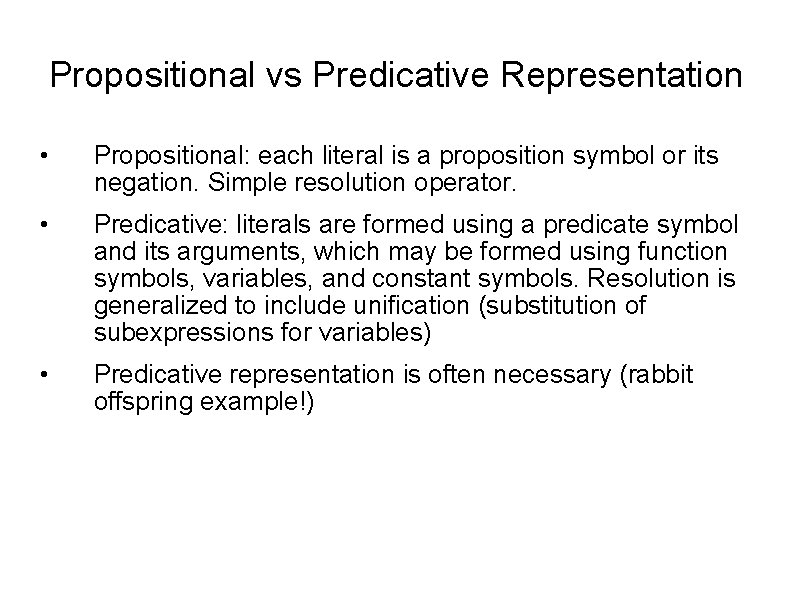 Propositional vs Predicative Representation

• Propositional: each literal is a proposition symbol or its negation. Simple resolution operator.

• Predicative: literals are formed using a predicate symbol and its arguments, which may be formed using function symbols, variables, and constant symbols. Resolution is generalized to include unification (substitution of subexpressions for variables)

• Predicative representation is often necessary (rabbit offspring example!)